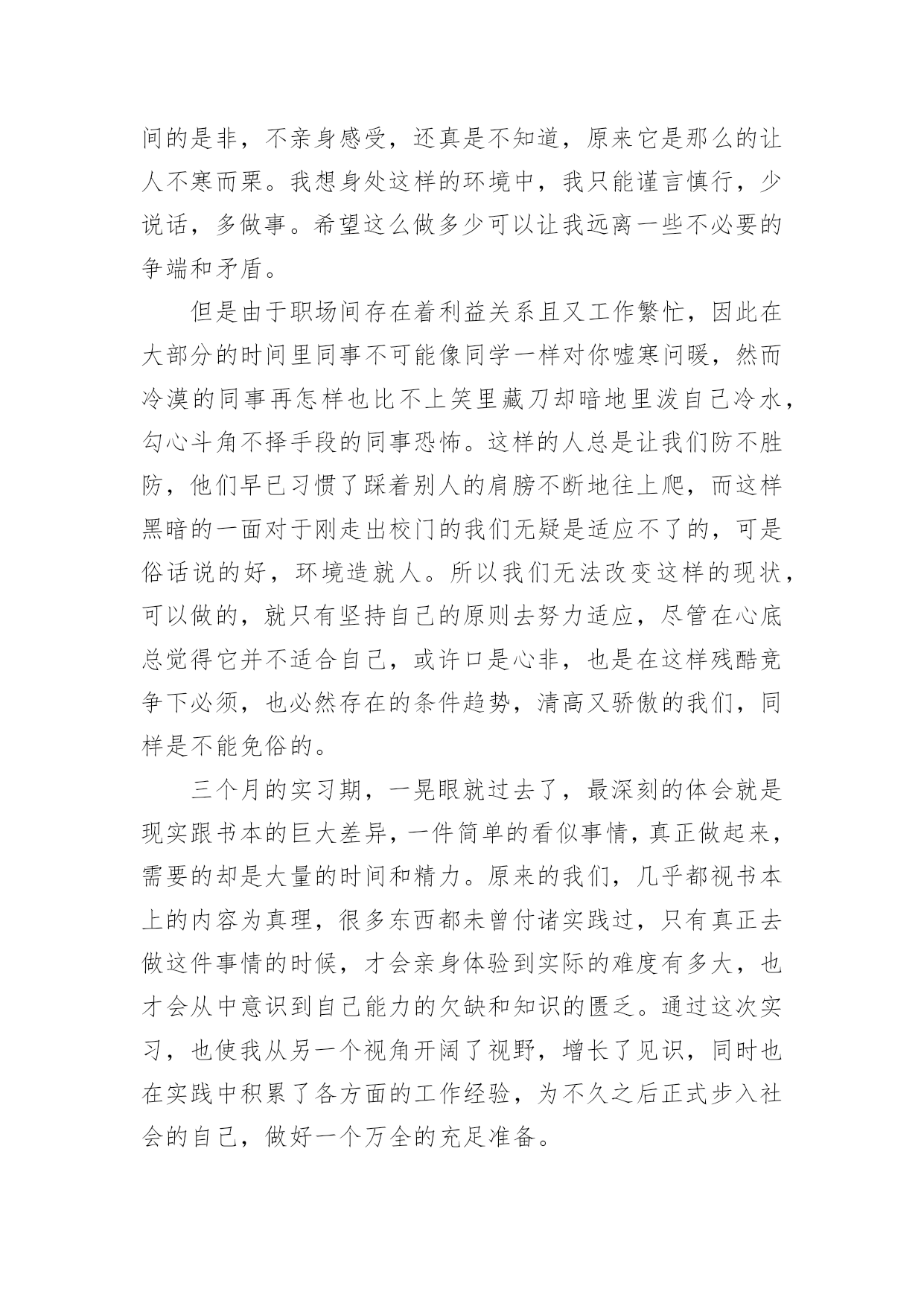 间的是非，不亲身感受，还真是不知道，原来它是那么的让人不寒而栗。我想身处这样的环境中，我只能谨言慎行，少说话，多做事。希望这么做多少可以让我远离一些不必要的争端和矛盾。

但是由于职场间存在着利益关系且又工作繁忙，因此在大部分的时间里同事不可能像同学一样对你嘘寒问暖，然而冷漠的同事再怎样也比不上笑里藏刀却暗地里泼自己冷水，勾心斗角不择手段的同事恐怖。这样的人总是让我们防不胜防，他们早已习惯了踩着别人的肩膀不断地往上爬，而这样黑暗的一面对于刚走出校门的我们无疑是适应不了的，可是俗话说的好，环境造就人。所以我们无法改变这样的现状，可以做的，就只有坚持自己的原则去努力适应，尽管在心底总觉得它并不适合自己，或许口是心非，也是在这样残酷竞争下必须，也必然存在的条件趋势，清高又骄傲的我们，同样是不能免俗的。

三个月的实习期，一晃眼就过去了，最深刻的体会就是现实跟书本的巨大差异，一件简单的看似事情，真正做起来，需要的却是大量的时间和精力。原来的我们，几乎都视书本上的内容为真理，很多东西都未曾付诸实践过，只有真正去做这件事情的时候，才会亲身体验到实际的难度有多大，也才会从中意识到自己能力的欠缺和知识的匮乏。通过这次实习，也使我从另一个视角开阔了视野，增长了见识，同时也在实践中积累了各方面的工作经验，为不久之后正式步入社会的自己，做好一个万全的充足准备。